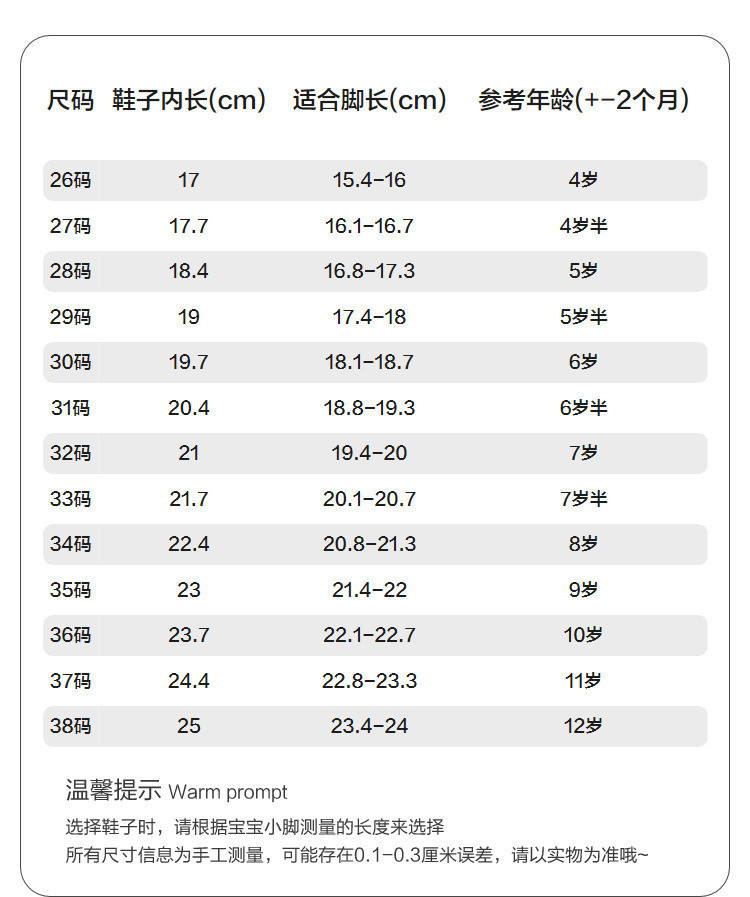 | 尺码 | 鞋子内长(cm) | 适合脚长(cm) | 参考年龄(+-2个月) |
|---|---|---|---|
| 26码 | 17 | 15.4-16 | 4岁 |
| 27码 | 17.7 | 16.1-16.7 | 4岁半 |
| 28码 | 18.4 | 16.8-17.3 | 5岁 |
| 29码 | 19 | 17.4-18 | 5岁半 |
| 30码 | 19.7 | 18.1-18.7 | 6岁 |
| 31码 | 20.4 | 18.8-19.3 | 6岁半 |
| 32码 | 21 | 19.4-20 | 7岁 |
| 33码 | 21.7 | 20.1-20.7 | 7岁半 |
| 34码 | 22.4 | 20.8-21.3 | 8岁 |
| 35码 | 23 | 21.4-22 | 9岁 |
| 36码 | 23.7 | 22.1-22.7 | 10岁 |
| 37码 | 24.4 | 22.8-23.3 | 11岁 |
| 38码 | 25 | 23.4-24 | 12岁 |

温馨提示 Warm prompt

选择鞋子时，请根据宝宝小脚测量的长度来选择
所有尺寸信息为手工测量，可能存在0.1-0.3厘米误差，请以实物为准哦~